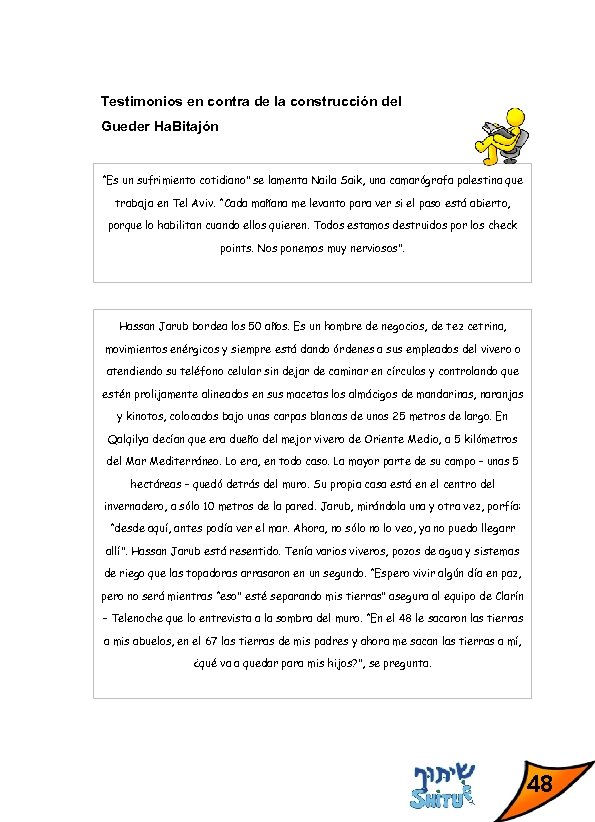 Testimonios en contra de la construcción del Gueder HaBitajón

"Es un sufrimiento cotidiano" se lamenta Naila Saik, una camarógrafa palestina que trabaja en Tel Aviv. "Cada mañana me levanto para ver si el paso está abierto, porque lo habilitan cuando ellos quieren. Todos estamos destruidos por los check points. Nos ponemos muy nerviosos".

Hassan Jarub bordea los 50 años. Es un hombre de negocios, de tez cetrina, movimientos enérgicos y siempre está dando órdenes a sus empleados del vivero o atendiendo su teléfono celular sin dejar de caminar en círculos y controlando que estén prolijamente alineados en sus macetas los almácigos de mandarinas, naranjas y kinotos, colocados bajo unas carpas blancas de unos 25 metros de largo. En Qalqilya decían que era dueño del mejor vivero de Oriente Medio, a 5 kilómetros del Mar Mediterráneo. Lo era, en todo caso. La mayor parte de su campo – unas 5 hectáreas – quedó detrás del muro. Su propia casa está en el centro del invernadero, a sólo 10 metros de la pared. Jarub, mirándola una y otra vez, porfía: "desde aquí, antes podía ver el mar. Ahora, no sólo no lo veo, ya no puedo llegarr allí". Hassan Jarub está resentido. Tenía varios viveros, pozos de agua y sistemas de riego que las topadoras arrasaron en un segundo. "Espero vivir algún día en paz, pero no será mientras "eso" esté separando mis tierras" asegura al equipo de Clarín – Telenoche que lo entrevista a la sombra del muro. "En el 48 le sacaron las tierras a mis abuelos, en el 67 las tierras de mis padres y ahora me sacan las tierras a mí, ¿qué va a quedar para mis hijos?", se pregunta.

שיתוף
SHITUF

48